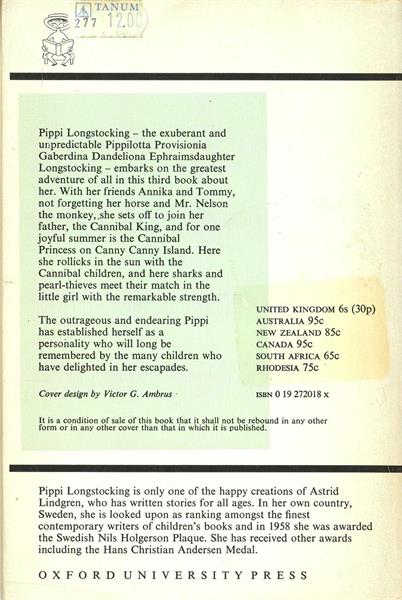 TANUM
277 12.00

Pippi Longstocking – the exuberant and unpredictable Pippilotta Provisionia Gaberdina Dandeliona Ephraimsdaughter Longstocking – embarks on the greatest adventure of all in this third book about her. With her friends Annika and Tommy, not forgetting her horse and Mr. Nelson the monkey, she sets off to join her father, the Cannibal King, and for one joyful summer is the Cannibal Princess on Canny Canny Island. Here she rollicks in the sun with the Cannibal children, and here sharks and pearl-thieves meet their match in the little girl with the remarkable strength.

The outrageous and endearing Pippi has established herself as a personality who will long be remembered by the many children who have delighted in her escapades.

UNITED KINGDOM 6s (30p)
AUSTRALIA 95c
NEW ZEALAND 85c
CANADA 95c
SOUTH AFRICA 65c
RHODESIA 75c

Cover design by Victor G. Ambrus

ISBN 0 19 272018 x

It is a condition of sale of this book that it shall not be rebound in any other form or in any other cover than that in which it is published.

Pippi Longstocking is only one of the happy creations of Astrid Lindgren, who has written stories for all ages. In her own country, Sweden, she is looked upon as ranking amongst the finest contemporary writers of children's books and in 1958 she was awarded the Swedish Nils Holgerson Plaque. She has received other awards including the Hans Christian Andersen Medal.

OXFORD UNIVERSITY PRESS